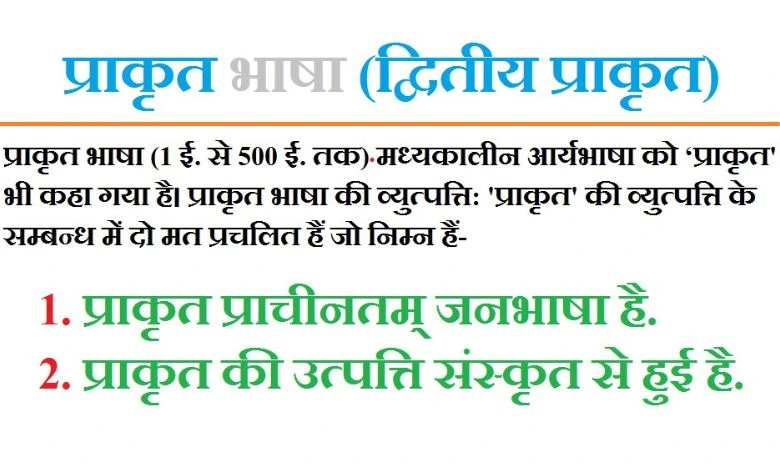 प्राकृत भाषा (द्वितीय प्राकृत)

प्राकृत भाषा (1 ई. से 500 ई. तक)-मध्यकालीन आर्यभाषा को 'प्राकृत' भी कहा गया है। प्राकृत भाषा की व्युत्पत्ति: 'प्राकृत' की व्युत्पत्ति के सम्बन्ध में दो मत प्रचलित हैं जो निम्न हैं-

1. प्राकृत प्राचीनतम् जनभाषा है.
2. प्राकृत की उत्पत्ति संस्कृत से हुई है.